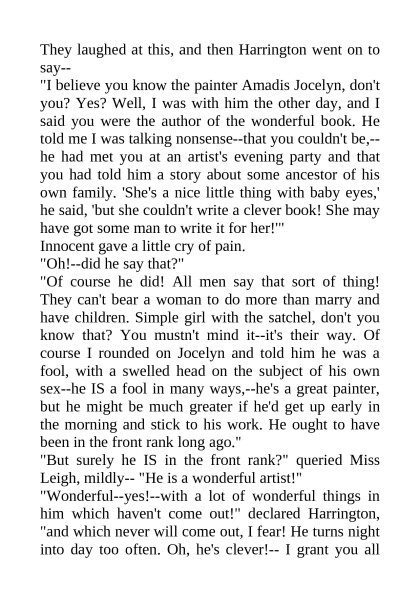 They laughed at this, and then Harrington went on to say--
"I believe you know the painter Amadis Jocelyn, don't you? Yes? Well, I was with him the other day, and I said you were the author of the wonderful book. He told me I was talking nonsense--that you couldn't be,--he had met you at an artist's evening party and that you had told him a story about some ancestor of his own family. 'She's a nice little thing with baby eyes,' he said, 'but she couldn't write a clever book! She may have got some man to write it for her!'"
Innocent gave a little cry of pain.
"Oh!--did he say that?"
"Of course he did! All men say that sort of thing! They can't bear a woman to do more than marry and have children. Simple girl with the satchel, don't you know that? You mustn't mind it--it's their way. Of course I rounded on Jocelyn and told him he was a fool, with a swelled head on the subject of his own sex--he IS a fool in many ways,--he's a great painter, but he might be much greater if he'd get up early in the morning and stick to his work. He ought to have been in the front rank long ago."
"But surely he IS in the front rank?" queried Miss Leigh, mildly-- "He is a wonderful artist!"
"Wonderful--yes!--with a lot of wonderful things in him which haven't come out!" declared Harrington, "and which never will come out, I fear! He turns night into day too often. Oh, he's clever!-- I grant you all